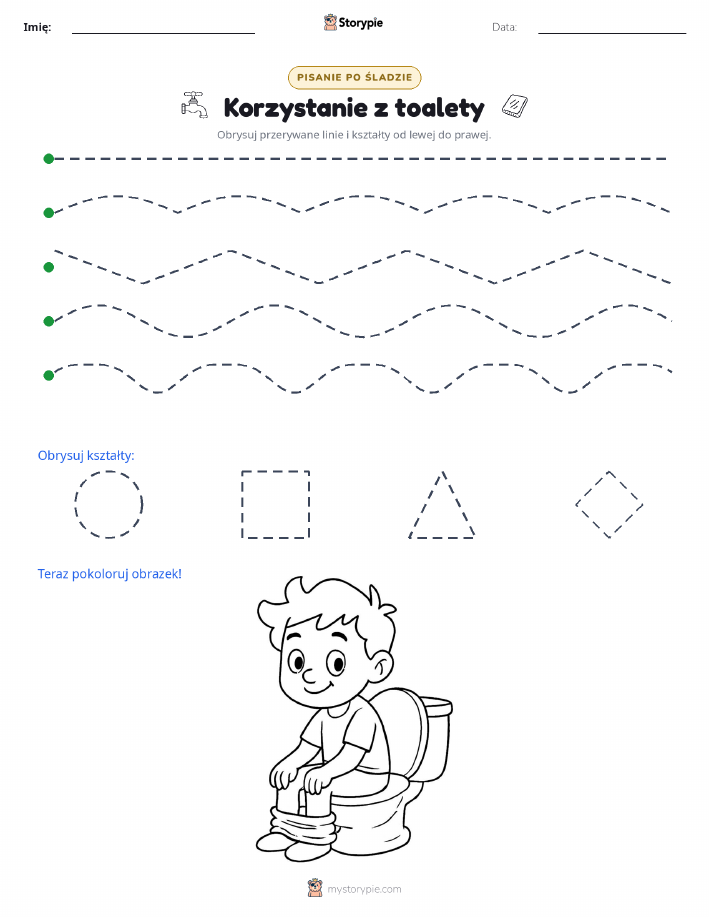 Imię:

Storypie

Data:

PISANIE PO ŚLADZIE

Korzystanie z toalety

Obrysuj przerywane linie i kształty od lewej do prawej.

Obrysuj kształty:

Teraz pokoloruj obrazek!

mystorypie.com